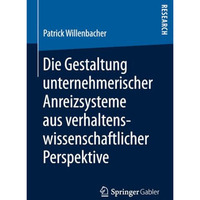 RESEARCH

Patrick Willenbacher

Die Gestaltung unternehmerischer Anreizsysteme aus verhaltenswissenschaftlicher Perspektive

Springer Gabler